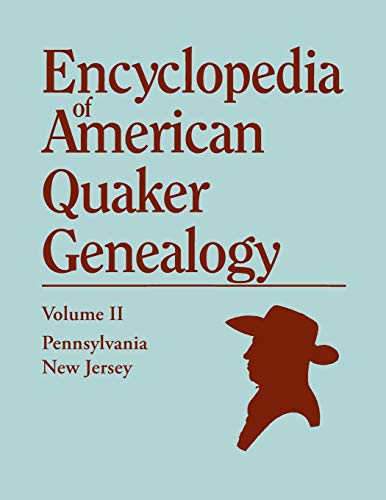 Encyclopedia of American Quaker Genealogy

Volume II

Pennsylvania
New Jersey